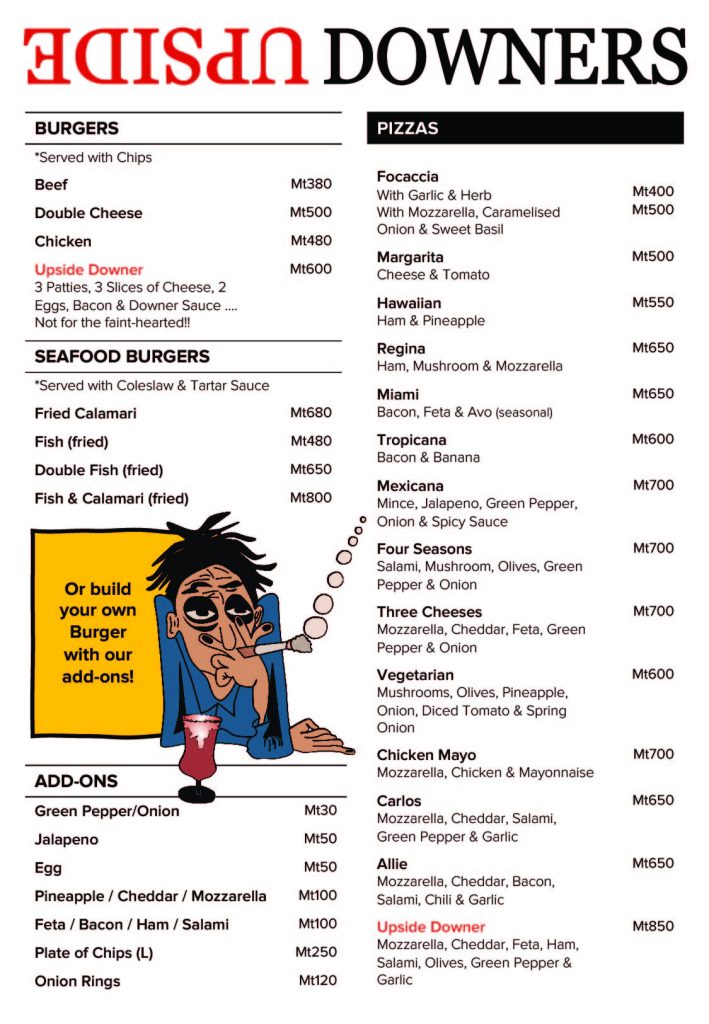 UPSIDE DOWNERS

BURGERS

*Served with Chips

Beef Mt380

Double Cheese Mt500

Chicken Mt480

Upside Downer Mt600
3 Patties, 3 Slices of Cheese, 2 Eggs, Bacon & Downer Sauce .... Not for the faint-hearted!!

SEAFOOD BURGERS

*Served with Coleslaw & Tartar Sauce

Fried Calamari Mt680

Fish (fried) Mt480

Double Fish (fried) Mt650

Fish & Calamari (fried) Mt800

Or build your own Burger with our add-ons!

ADD-ONS

Green Pepper/Onion Mt30

Jalapeno Mt50

Egg Mt50

Pineapple / Cheddar / Mozzarella Mt100

Feta / Bacon / Ham / Salami Mt100

Plate of Chips (L) Mt250

Onion Rings Mt120

PIZZAS

Focaccia
With Garlic & Herb Mt400
With Mozzarella, Caramelised Onion & Sweet Basil Mt500

Margarita Mt500
Cheese & Tomato

Hawaiian Mt550
Ham & Pineapple

Regina Mt650
Ham, Mushroom & Mozzarella

Miami Mt650
Bacon, Feta & Avo (seasonal)

Tropicana Mt600
Bacon & Banana

Mexicana Mt700
Mince, Jalapeno, Green Pepper, Onion & Spicy Sauce

Four Seasons Mt700
Salami, Mushroom, Olives, Green Pepper & Onion

Three Cheeses Mt700
Mozzarella, Cheddar, Feta, Green Pepper & Onion

Vegetarian Mt600
Mushrooms, Olives, Pineapple, Onion, Diced Tomato & Spring Onion

Chicken Mayo Mt700
Mozzarella, Chicken & Mayonnaise

Carlos Mt650
Mozzarella, Cheddar, Salami, Green Pepper & Garlic

Allie Mt650
Mozzarella, Cheddar, Bacon, Salami, Chili & Garlic

Upside Downer Mt850
Mozzarella, Cheddar, Feta, Ham, Salami, Olives, Green Pepper & Garlic